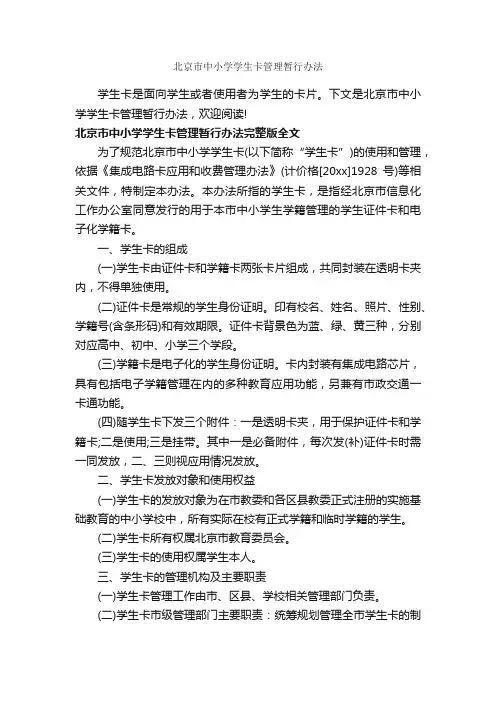 北京市中小学学生卡管理暂行办法

学生卡是面向学生或者使用者为学生的卡片。下文是北京市中小学学生卡管理暂行办法，欢迎阅读!

北京市中小学学生卡管理暂行办法完整版全文

为了规范北京市中小学学生卡(以下简称“学生卡”)的使用和管理，依据《集成电路卡应用和收费管理办法》(计价格[20xx]1928 号)等相关文件，特制定本办法。本办法所指的学生卡，是指经北京市信息化工作办公室同意发行的用于本市中小学生学籍管理的学生证件卡和电子化学籍卡。

一、学生卡的组成

(一)学生卡由证件卡和学籍卡两张卡片组成，共同封装在透明卡夹内，不得单独使用。

(二)证件卡是常规的学生身份证明。印有校名、姓名、照片、性别、学籍号(含条形码)和有效期限。证件卡背景色为蓝、绿、黄三种，分别对应高中、初中、小学三个学段。

(三)学籍卡是电子化的学生身份证明。卡内封装有集成电路芯片，具有包括电子学籍管理在内的多种教育应用功能，另兼有市政交通一卡通功能。

(四)随学生卡下发三个附件：一是透明卡夹，用于保护证件卡和学籍卡;二是使用;三是挂带。其中一是必备附件，每次发(补)证件卡时需一同发放，二、三则视应用情况发放。

二、学生卡发放对象和使用权益

(一)学生卡的发放对象为在市教委和各区县教委正式注册的实施基础教育的中小学校中，所有实际在校有正式学籍和临时学籍的学生。

(二)学生卡所有权属北京市教育委员会。

(三)学生卡的使用权属学生本人。

三、学生卡的管理机构及主要职责

(一)学生卡管理工作由市、区县、学校相关管理部门负责。

(二)学生卡市级管理部门主要职责：统筹规划管理全市学生卡的制